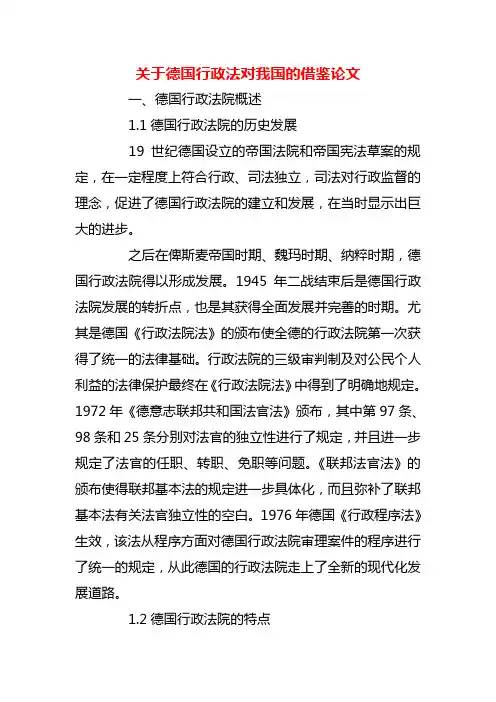 关于德国行政法对我国的借鉴论文

一、德国行政法院概述

1.1 德国行政法院的历史发展

19 世纪德国设立的帝国法院和帝国宪法草案的规定，在一定程度上符合行政、司法独立，司法对行政监督的理念，促进了德国行政法院的建立和发展，在当时显示出巨大的进步。

之后在俾斯麦帝国时期、魏玛时期、纳粹时期，德国行政法院得以形成发展。1945 年二战结束后是德国行政法院发展的转折点，也是其获得全面发展并完善的时期。尤其是德国《行政法院法》的颁布使全德的行政法院第一次获得了统一的法律基础。行政法院的三级审判制及对公民个人利益的法律保护最终在《行政法院法》中得到了明确地规定。1972 年《德意志联邦共和国法官法》颁布，其中第 97 条、98 条和 25 条分别对法官的独立性进行了规定，并且进一步规定了法官的任职、转职、免职等问题。《联邦法官法》的颁布使得联邦基本法的规定进一步具体化，而且弥补了联邦基本法有关法官独立性的空白。1976 年德国《行政程序法》生效，该法从程序方面对德国行政法院审理案件的程序进行了统一的规定，从此德国的行政法院走上了全新的现代化发展道路。

1.2 德国行政法院的特点